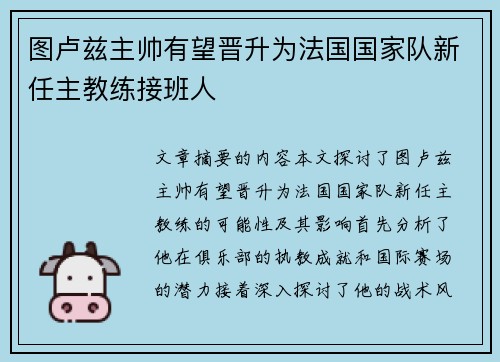 图卢兹主帅有望晋升为法国国家队新任主教练接班人

文章摘要的内容本文探讨了图卢兹主帅有望晋升为法国国家队新任主教练的可能性及其影响首先分析了他在俱乐部的执教成就和国际赛场的潜力接着深入探讨了他的战术风